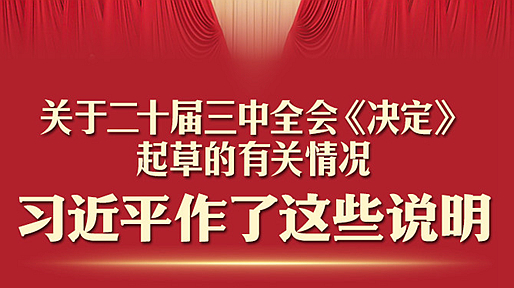 关于二十届三中全会《决定》起草的有关情况

习近平作了这些说明